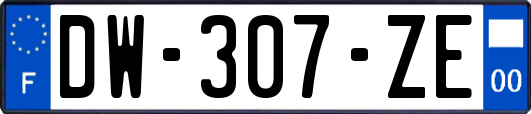 F
DW-307-ZE
00